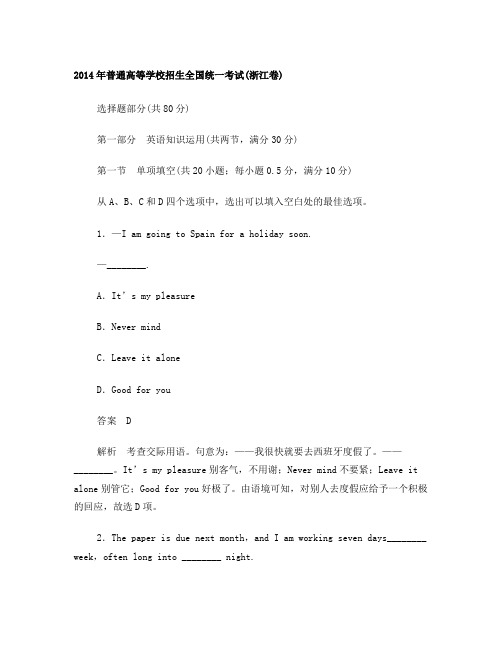 2014年普通高等学校招生全国统一考试(浙江卷)

选择题部分(共80分)

第一部分　英语知识运用(共两节，满分30分)

第一节　单项填空(共20小题；每小题0.5分，满分10分)

从A、B、C和D四个选项中，选出可以填入空白处的最佳选项。

1. —I am going to Spain for a holiday soon.

—________.

A. It's my pleasure

B. Never mind

C. Leave it alone

D. Good for you

答案　D

解析　考查交际用语。句意为：——我很快就要去西班牙度假了。——________。It's my pleasure 别客气，不用谢；Never mind 不要紧；Leave it alone 别管它；Good for you 好极了。由语境可知，对别人去度假应给予一个积极的回应，故选D项。

2. The paper is due next month, and I am working seven days________ week, often long into ________ night.